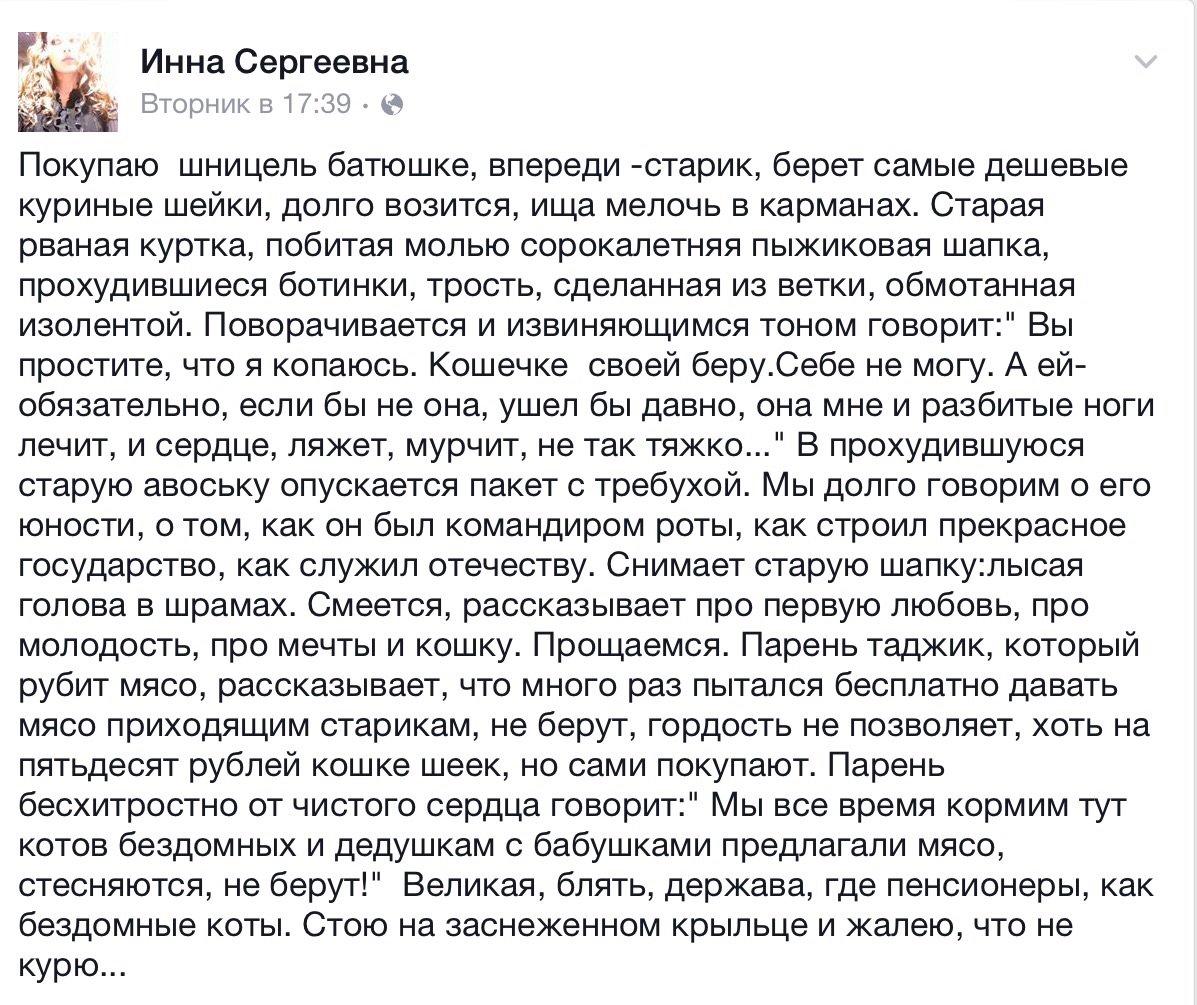 Инна Сергеевна
Вторник в 17:39 ·

Покупаю шницель батюшке, впереди -старик, берет самые дешевые куриные шейки, долго возится, ища мелочь в карманах. Старая рваная куртка, побитая молью сорокалетняя пыжиковая шапка, прохудившиеся ботинки, трость, сделанная из ветки, обмотанная изолентой. Поворачивается и извиняющимся тоном говорит:" Вы простите, что я копаюсь. Кошечке своей беру.Себе не могу. А ей-обязательно, если бы не она, ушел бы давно, она мне и разбитые ноги лечит, и сердце, ляжет, мурчит, не так тяжко..." В прохудившуюся старую авоську опускается пакет с требухой. Мы долго говорим о его юности, о том, как он был командиром роты, как строил прекрасное государство, как служил отечеству. Снимает старую шапку:лысая голова в шрамах. Смеется, рассказывает про первую любовь, про молодость, про мечты и кошку. Прощаемся. Парень таджик, который рубит мясо, рассказывает, что много раз пытался бесплатно давать мясо приходящим старикам, не берут, гордость не позволяет, хоть на пятьдесят рублей кошке шеек, но сами покупают. Парень бесхитростно от чистого сердца говорит:" Мы все время кормим тут котов бездомных и дедушкам с бабушками предлагали мясо, стесняются, не берут!" Великая, блять, держава, где пенсионеры, как бездомные коты. Стою на заснеженном крыльце и жалею, что не курю...